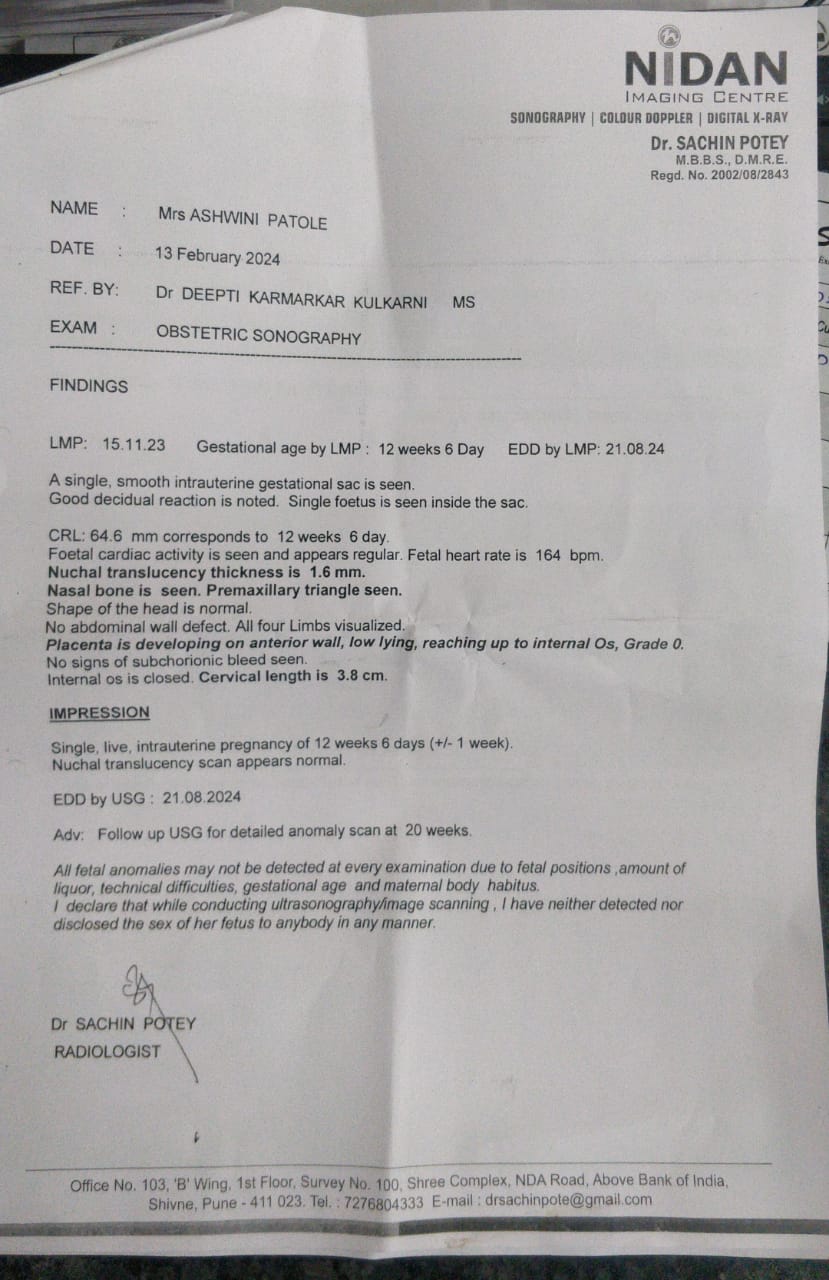 NIDAN
IMAGING CENTRE
SONOGRAPHY | COLOUR DOPPLER | DIGITAL X-RAY
Dr. SACHIN POTEY
M.B.B.S., D.M.R.E.
Regd. No. 2002/08/2843

NAME : Mrs ASHWINI PATOLE
DATE : 13 February 2024
REF. BY: Dr DEEPTI KARMARKAR KULKARNI MS
EXAM : OBSTETRIC SONOGRAPHY

FINDINGS

LMP: 15.11.23 Gestational age by LMP : 12 weeks 6 Day EDD by LMP: 21.08.24

A single, smooth intrauterine gestational sac is seen.
Good decidual reaction is noted. Single foetus is seen inside the sac.

CRL: 64.6 mm corresponds to 12 weeks 6 day.
Foetal cardiac activity is seen and appears regular. Fetal heart rate is 164 bpm.
Nuchal translucency thickness is 1.6 mm.
Nasal bone is seen. Premaxillary triangle seen.
Shape of the head is normal.
No abdominal wall defect. All four Limbs visualized.
Placenta is developing on anterior wall, low lying, reaching up to internal Os, Grade 0.
No signs of subchorionic bleed seen.
Internal os is closed. Cervical length is 3.8 cm.

IMPRESSION

Single, live, intrauterine pregnancy of 12 weeks 6 days (+/- 1 week).
Nuchal translucency scan appears normal.

EDD by USG : 21.08.2024

Adv: Follow up USG for detailed anomaly scan at 20 weeks.

All fetal anomalies may not be detected at every examination due to fetal positions ,amount of liquor, technical difficulties, gestational age and maternal body habitus.
I declare that while conducting ultrasonography/image scanning , I have neither detected nor disclosed the sex of her fetus to anybody in any manner.

Dr SACHIN POTEY
RADIOLOGIST

Office No. 103, 'B' Wing, 1st Floor, Survey No. 100, Shree Complex, NDA Road, Above Bank of India, Shivne, Pune - 411 023. Tel. : 7276804333 E-mail : drsachinpote@gmail.com